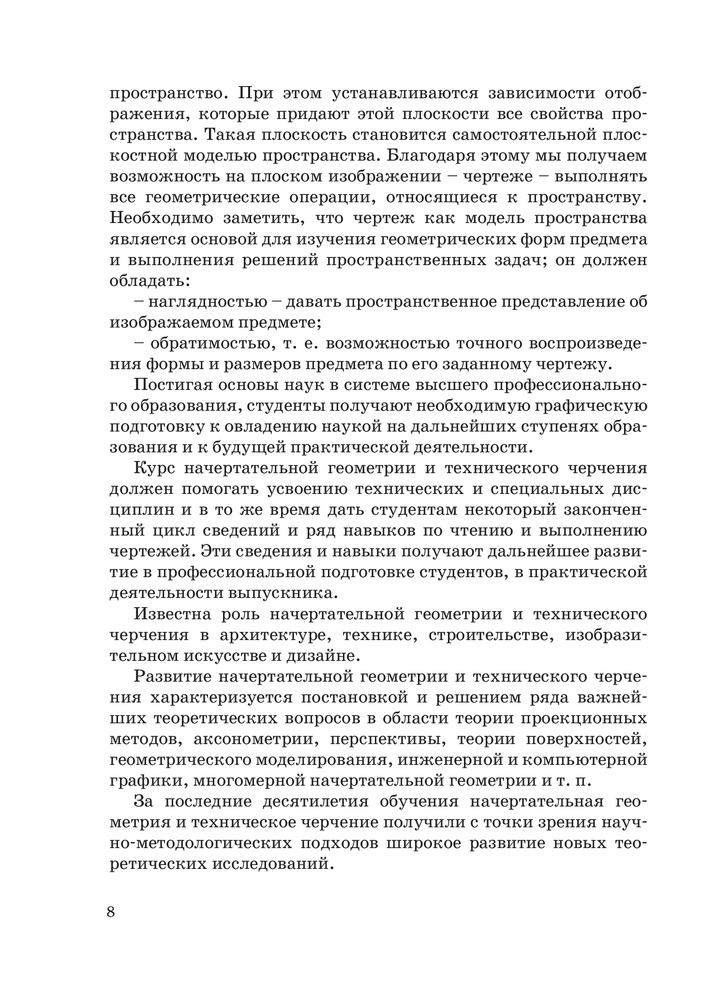 пространство. При этом устанавливаются зависимости отображения, которые придают этой плоскости все свойства пространства. Такая плоскость становится самостоятельной плоскостной моделью пространства. Благодаря этому мы получаем возможность на плоском изображении – чертеже – выполнять все геометрические операции, относящиеся к пространству. Необходимо заметить, что чертеж как модель пространства является основой для изучения геометрических форм предмета и выполнения решений пространственных задач; он должен обладать:

– наглядностью – давать пространственное представление об изображаемом предмете;

– обратимостью, т. е. возможностью точного воспроизведения формы и размеров предмета по его заданному чертежу.

Постигая основы наук в системе высшего профессионального образования, студенты получают необходимую графическую подготовку к овладению наукой на дальнейших ступенях образования и к будущей практической деятельности.

Курс начертательной геометрии и технического черчения должен помогать усвоению технических и специальных дисциплин и в то же время дать студентам некоторый законченный цикл сведений и ряд навыков по чтению и выполнению чертежей. Эти сведения и навыки получают дальнейшее развитие в профессиональной подготовке студентов, в практической деятельности выпускника.

Известна роль начертательной геометрии и технического черчения в архитектуре, технике, строительстве, изобразительном искусстве и дизайне.

Развитие начертательной геометрии и технического черчения характеризуется постановкой и решением ряда важнейших теоретических вопросов в области теории проекционных методов, аксонометрии, перспективы, теории поверхностей, геометрического моделирования, инженерной и компьютерной графики, многомерной начертательной геометрии и т. п.

За последние десятилетия обучения начертательная геометрия и техническое черчение получили с точки зрения научно-методологических подходов широкое развитие новых теоретических исследований.

8